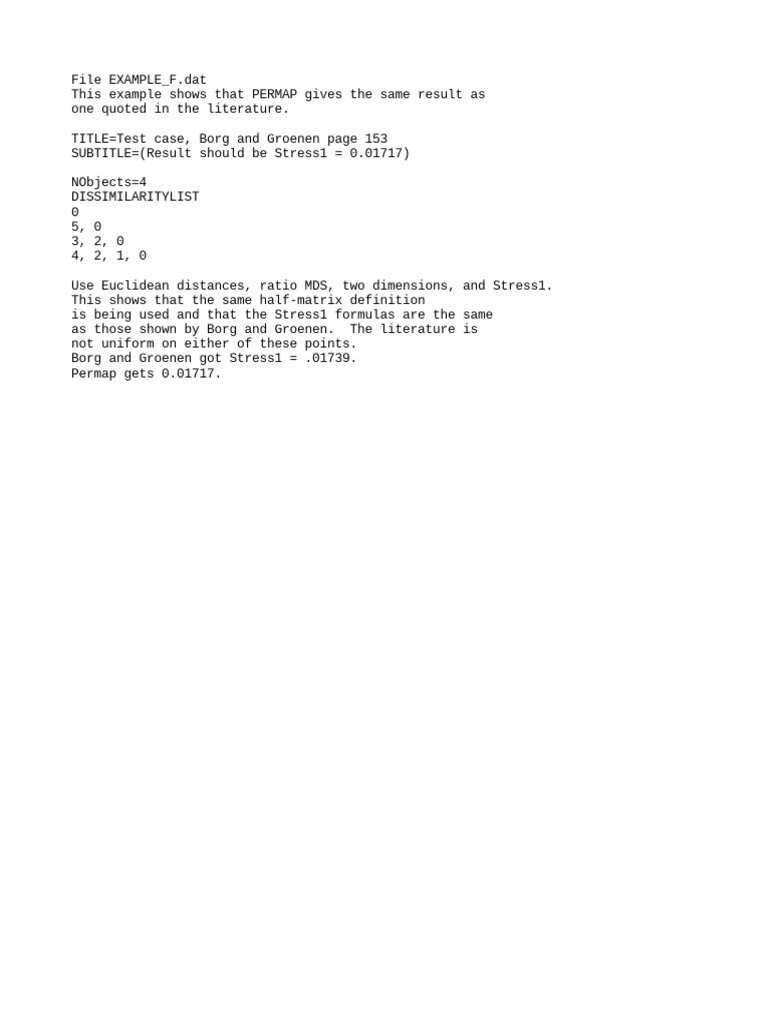 File EXAMPLE_F.dat
This example shows that PERMAP gives the same result as one quoted in the literature.

TITLE=Test case, Borg and Groenen page 153
SUBTITLE=(Result should be Stress1 = 0.01717)

NObjects=4
DISSIMILARITYLIST
0
5, 0
3, 2, 0
4, 2, 1, 0

Use Euclidean distances, ratio MDS, two dimensions, and Stress1. This shows that the same half-matrix definition is being used and that the Stress1 formulas are the same as those shown by Borg and Groenen. The literature is not uniform on either of these points.
Borg and Groenen got Stress1 = .01739.
Permap gets 0.01717.